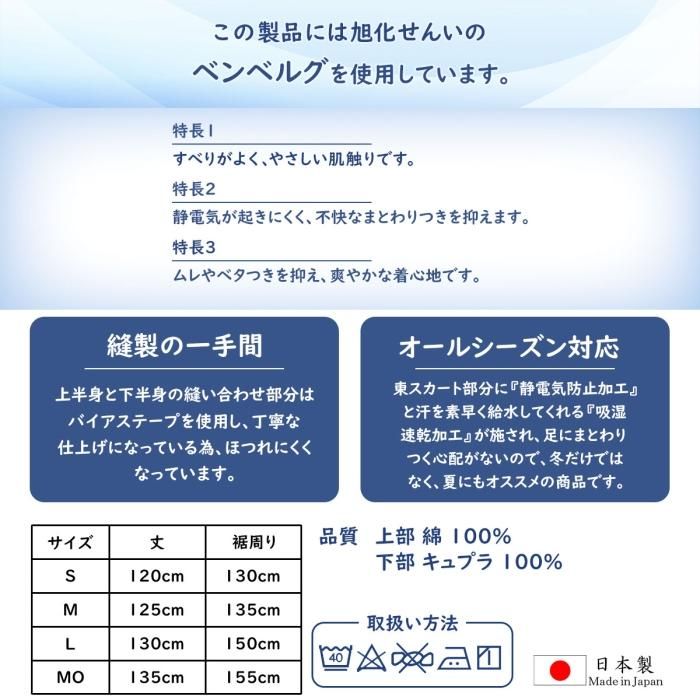 この製品には旭化せんいの
ベンベルグを使用しています。

特長1
すべりがよく、やさしい肌触りです。

特長2
静電気が起きにくく、不快なまとわりつきを抑えます。

特長3
ムレやベタつきを抑え、爽やかな着心地です。

縫製の一手間

上半身と下半身の縫い合わせ部分はバイアステープを使用し、丁寧な仕上げになっている為、ほつれにくくなっています。

オールシーズン対応

東スカート部分に『静電気防止加工』と汗を素早く給水してくれる『吸湿速乾加工』が施され、足にまとわりつく心配がないので、冬だけではなく、夏にもオススメの商品です。

| サイズ | 丈 | 裾周り |
|---|---|---|
| S | 120cm | 130cm |
| M | 125cm | 135cm |
| L | 130cm | 150cm |
| MO | 135cm | 155cm |

品質 上部 綿 100%
下部 キュプラ 100%

取扱い方法

40

日本製
Made in Japan